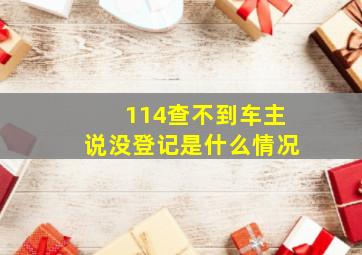 114查不到车主
说没登记是什么情况